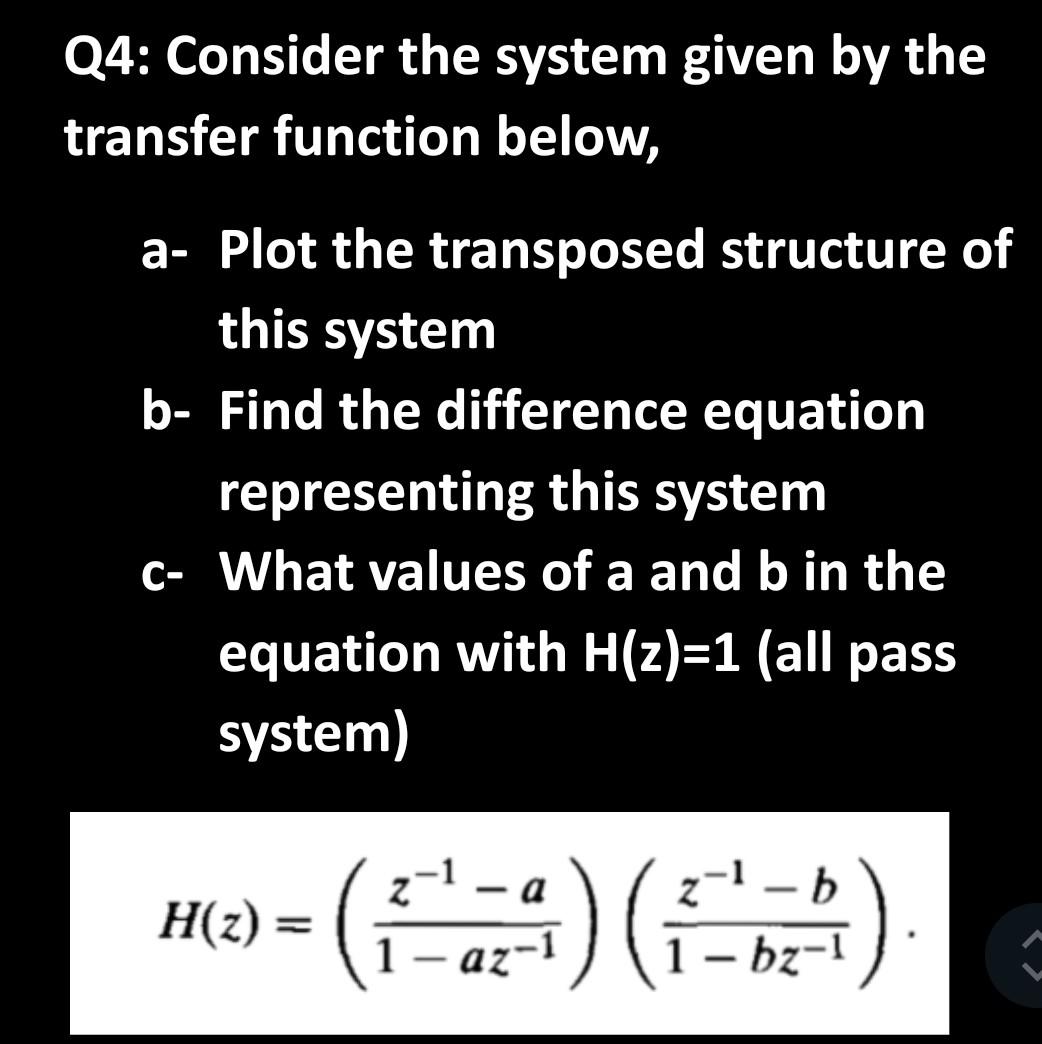 Q4: Consider the system given by the transfer function below,

a- Plot the transposed structure of this system

b- Find the difference equation representing this system

c- What values of a and b in the equation with H(z)=1 (all pass system)

$H(z) = \left(\frac{z^{-1} - a}{1 - az^{-1}}\right)\left(\frac{z^{-1} - b}{1 - bz^{-1}}\right).$